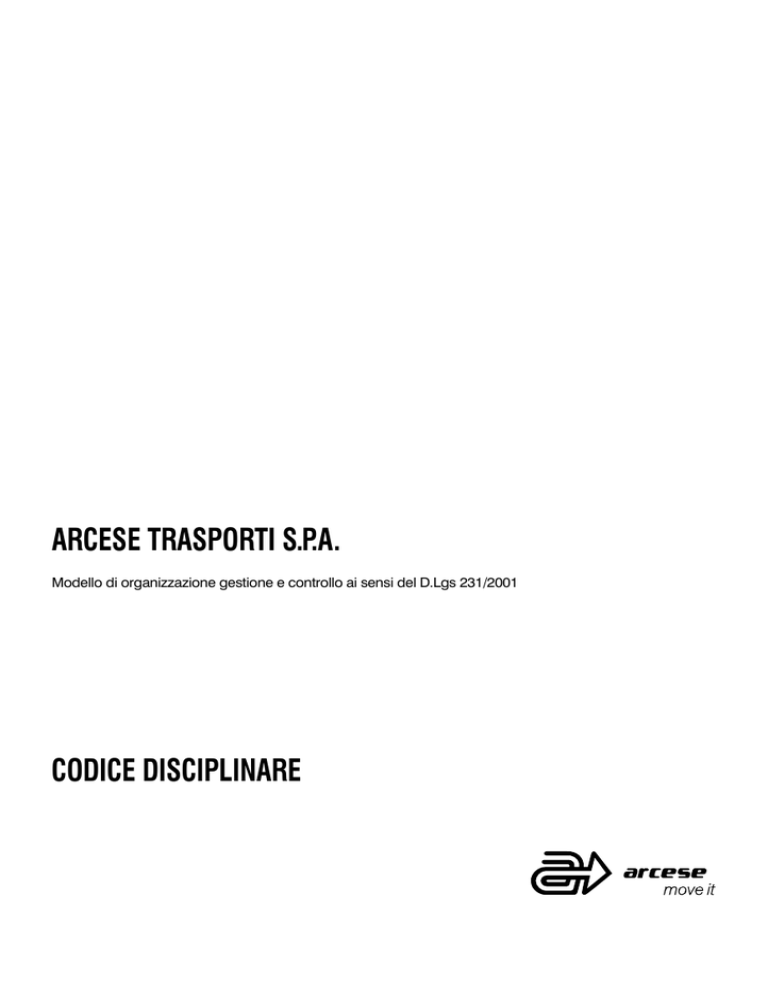 ARCESE TRASPORTI S.P.A.

Modello di organizzazione gestione e controllo ai sensi del D.Lgs 231/2001

CODICE DISCIPLINARE

arcese
move it